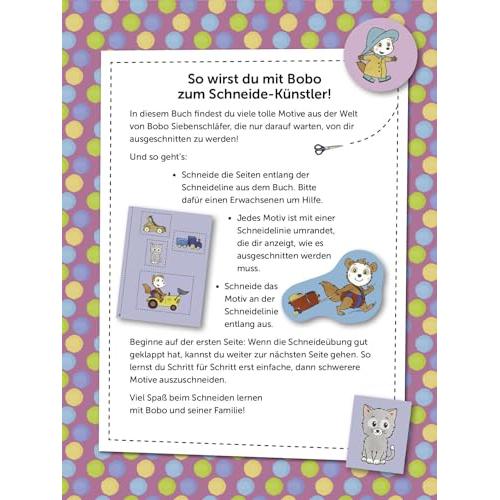 So wirst du mit Bobo
zum Schneide-Künstler!

In diesem Buch findest du viele tolle Motive aus der Welt von Bobo Siebenschläfer, die nur darauf warten, von dir ausgeschnitten zu werden!

Und so geht's:

• Schneide die Seiten entlang der Schneideline aus dem Buch. Bitte dafür einen Erwachsenen um Hilfe.

• Jedes Motiv ist mit einer Schneidelinie umrandet, die dir anzeigt, wie es ausgeschnitten werden muss.

• Schneide das Motiv an der Schneidelinie entlang aus.

Beginne auf der ersten Seite: Wenn die Schneideübung gut geklappt hat, kannst du weiter zur nächsten Seite gehen. So lernst du Schritt für Schritt erst einfache, dann schwerere Motive auszuschneiden.

Viel Spaß beim Schneiden lernen
mit Bobo und seiner Familie!